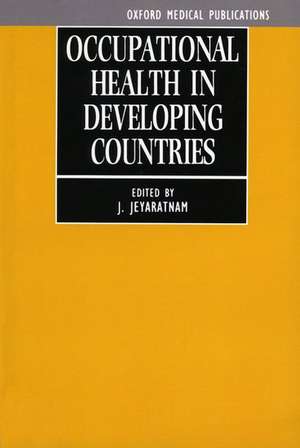 OXFORD MEDICAL PUBLICATIONS

OCCUPATIONAL HEALTH IN DEVELOPING COUNTRIES

EDITED BY
J. JEYARATNAM